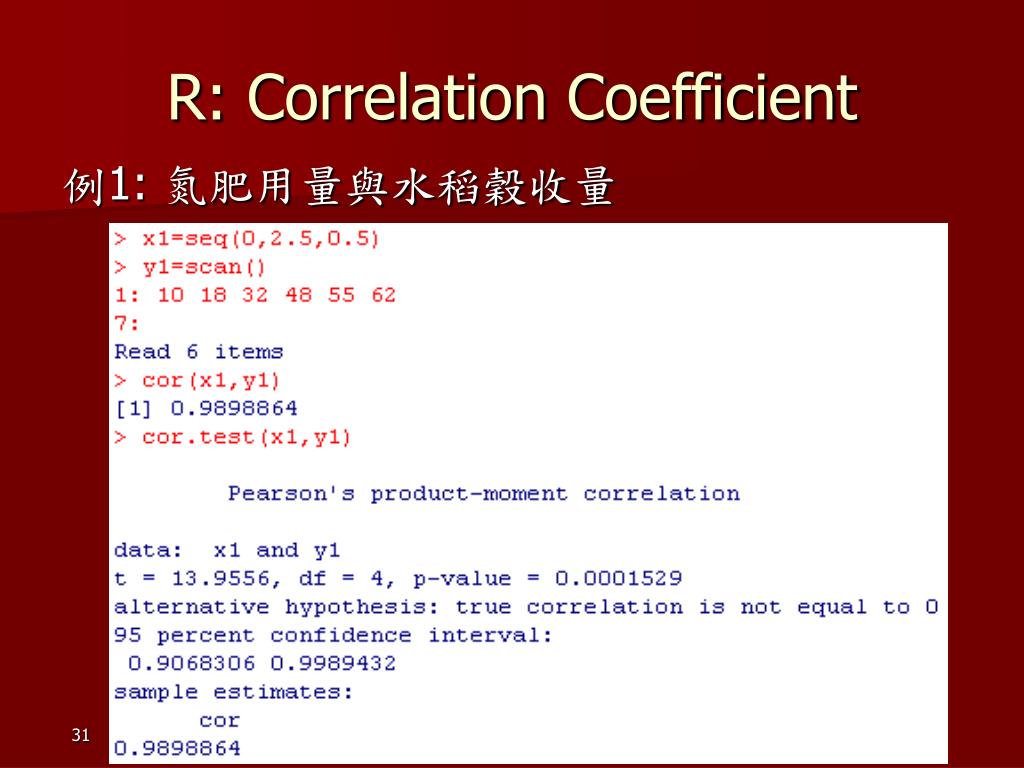 R: Correlation Coefficient

例1: 氮肥用量與水稻穀收量

> x1=seq(0,2.5,0.5)
> y1=scan()
1: 10 18 32 48 55 62
7:
Read 6 items
> cor(x1,y1)
[1] 0.9898864
> cor.test(x1,y1)

Pearson's product-moment correlation

data: x1 and y1
t = 13.9556, df = 4, p-value = 0.0001529
alternative hypothesis: true correlation is not equal to 0
95 percent confidence interval:
0.9068306 0.9989432
sample estimates:
cor
0.9898864

31